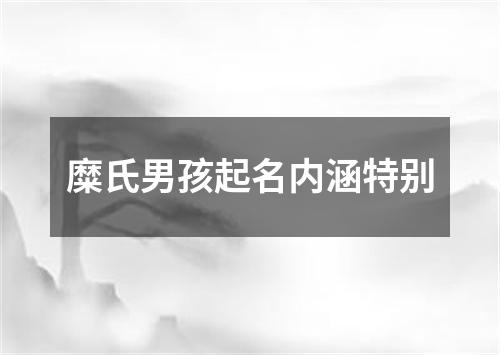 糜氏男孩起名内涵特别